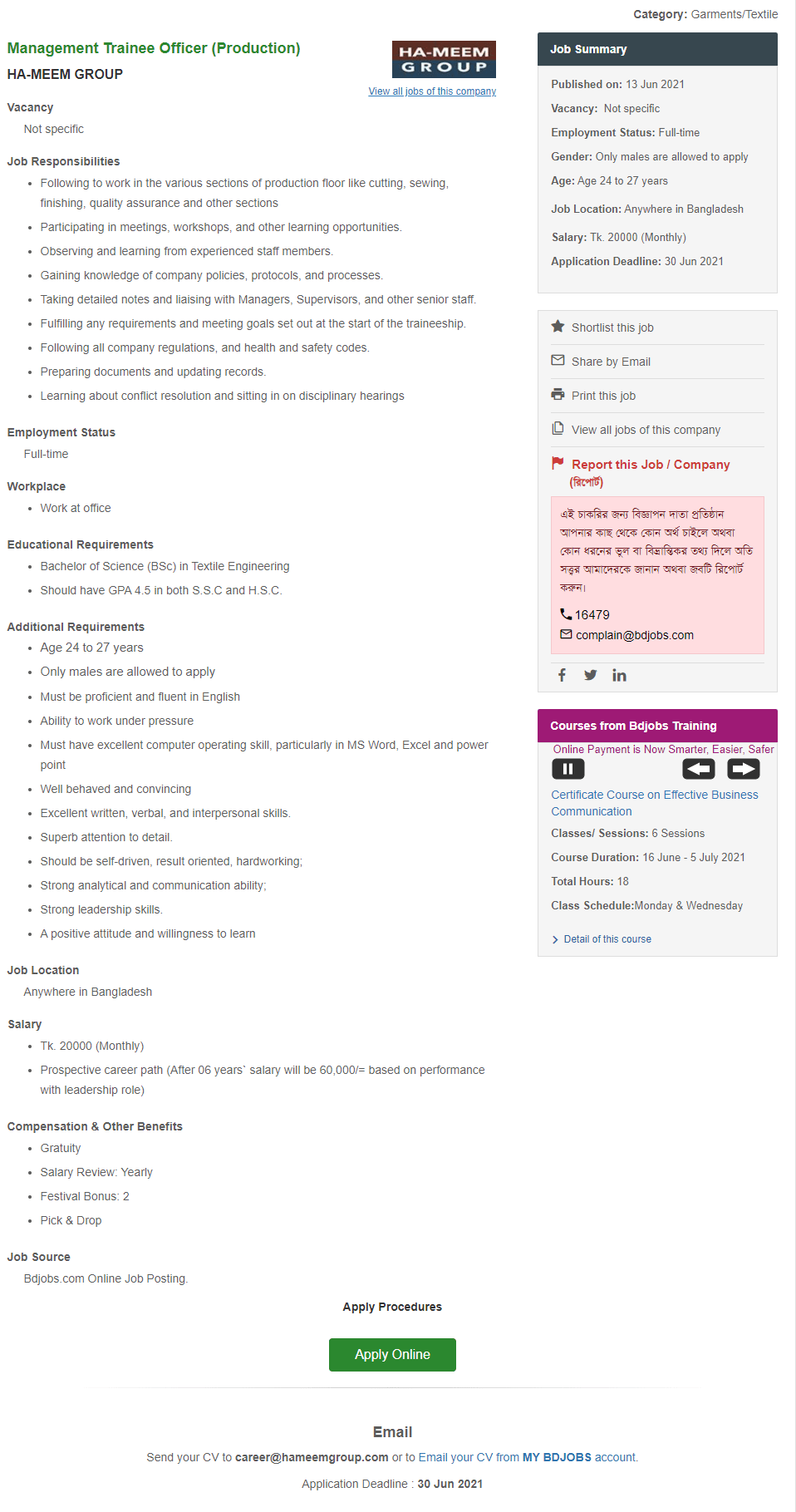 Category: Garments/Textile

Management Trainee Officer (Production)

HA-MEEM GROUP

HA-MEEM GROUP

View all jobs of this company

Vacancy

Not specific

Job Responsibilities

- Following to work in the various sections of production floor like cutting, sewing, finishing, quality assurance and other sections
- Participating in meetings, workshops, and other learning opportunities.
- Observing and learning from experienced staff members.
- Gaining knowledge of company policies, protocols, and processes.
- Taking detailed notes and liaising with Managers, Supervisors, and other senior staff.
- Fulfilling any requirements and meeting goals set out at the start of the traineeship.
- Following all company regulations, and health and safety codes.
- Preparing documents and updating records.
- Learning about conflict resolution and sitting in on disciplinary hearings

Employment Status

Full-time

Workplace

- Work at office

Educational Requirements

- Bachelor of Science (BSc) in Textile Engineering
- Should have GPA 4.5 in both S.S.C and H.S.C.

Additional Requirements

- Age 24 to 27 years
- Only males are allowed to apply
- Must be proficient and fluent in English
- Ability to work under pressure
- Must have excellent computer operating skill, particularly in MS Word, Excel and power point
- Well behaved and convincing
- Excellent written, verbal, and interpersonal skills.
- Superb attention to detail.
- Should be self-driven, result oriented, hardworking;
- Strong analytical and communication ability;
- Strong leadership skills.
- A positive attitude and willingness to learn

Job Location

Anywhere in Bangladesh

Salary

- Tk. 20000 (Monthly)
- Prospective career path (After 06 years` salary will be 60,000/= based on performance with leadership role)

Compensation & Other Benefits

- Gratuity
- Salary Review: Yearly
- Festival Bonus: 2
- Pick & Drop

Job Source

Bdjobs.com Online Job Posting.

Apply Procedures

Apply Online

Email

Send your CV to career@hameemgroup.com or to Email your CV from MY BDJOBS account.

Application Deadline : 30 Jun 2021

Job Summary

Published on: 13 Jun 2021

Vacancy: Not specific

Employment Status: Full-time

Gender: Only males are allowed to apply

Age: Age 24 to 27 years

Job Location: Anywhere in Bangladesh

Salary: Tk. 20000 (Monthly)

Application Deadline: 30 Jun 2021

Shortlist this job

Share by Email

Print this job

View all jobs of this company

Report this Job / Company (রিপোর্ট)

এই চাকরির জন্য বিজ্ঞাপন দাতা প্রতিষ্ঠান আপনার কাছ থেকে কোন অর্থ চাইলে অথবা কোন ধরনের ভুল বা বিভ্রান্তিকর তথ্য দিলে অতি সত্বর আমাদেরকে জানান অথবা জবটি রিপোর্ট করুন।

16479

complain@bdjobs.com

Courses from Bdjobs Training

Online Payment is Now Smarter, Easier, Safer

Certificate Course on Effective Business Communication

Classes/ Sessions: 6 Sessions

Course Duration: 16 June - 5 July 2021

Total Hours: 18

Class Schedule:Monday & Wednesday

Detail of this course